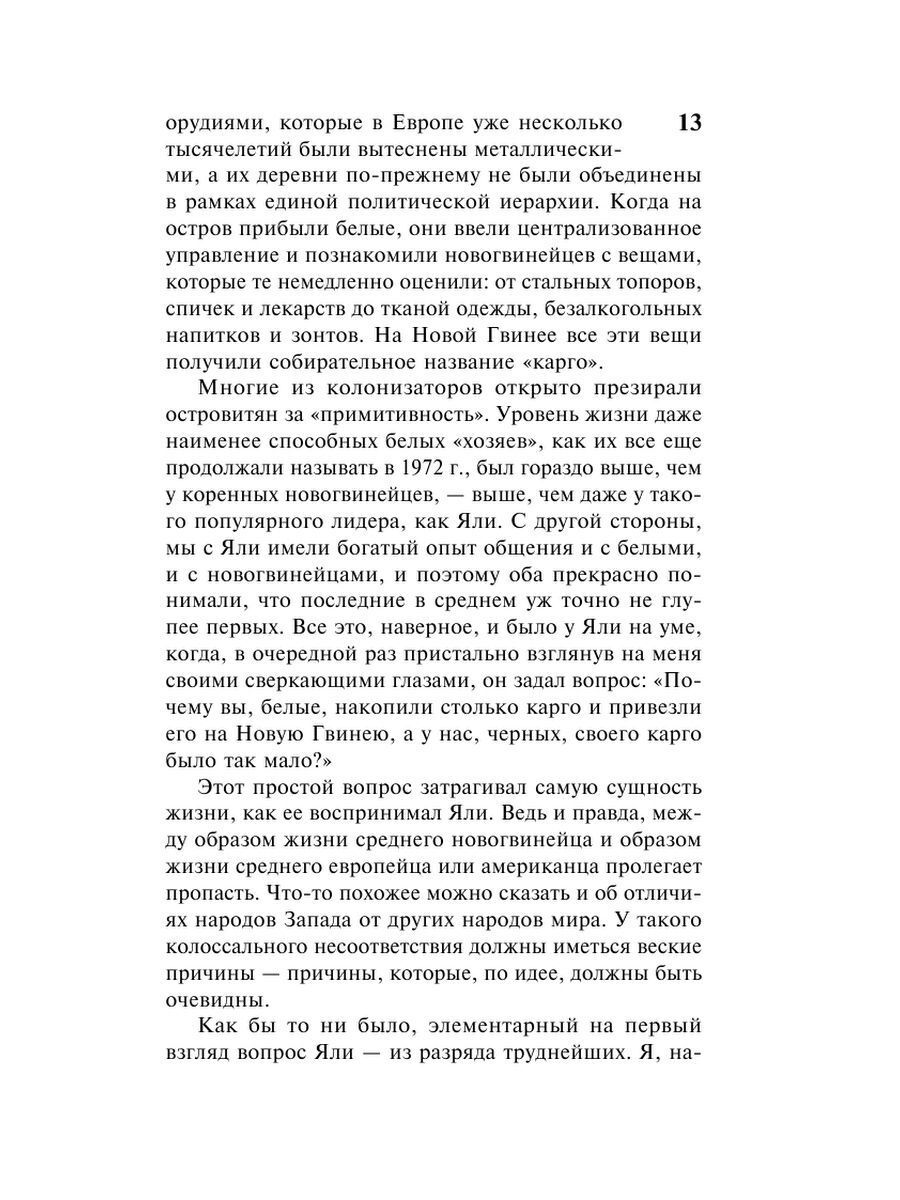 13

орудиями, которые в Европе уже несколько тысячелетий были вытеснены металлическими, а их деревни по-прежнему не были объединены в рамках единой политической иерархии. Когда на остров прибыли белые, они ввели централизованное управление и познакомили новогвинейцев с вещами, которые те немедленно оценили: от стальных топоров, спичек и лекарств до тканой одежды, безалкогольных напитков и зонтов. На Новой Гвинее все эти вещи получили собирательное название «карго».

Многие из колонизаторов открыто презирали островитян за «примитивность». Уровень жизни даже наименее способных белых «хозяев», как их все еще продолжали называть в 1972 г., был гораздо выше, чем у коренных новогвинейцев, — выше, чем даже у такого популярного лидера, как Яли. С другой стороны, мы с Яли имели богатый опыт общения и с белыми, и с новогвинейцами, и поэтому оба прекрасно понимали, что последние в среднем уж точно не глупее первых. Все это, наверное, и было у Яли на уме, когда, в очередной раз пристально взглянув на меня своими сверкающими глазами, он задал вопрос: «Почему вы, белые, накопили столько карго и привезли его на Новую Гвинею, а у нас, черных, своего карго было так мало?»

Этот простой вопрос затрагивал самую сущность жизни, как ее воспринимал Яли. Ведь и правда, между образом жизни среднего новогвинейца и образом жизни среднего европейца или американца пролегает пропасть. Что-то похожее можно сказать и об отличиях народов Запада от других народов мира. У такого колоссального несоответствия должны иметься веские причины — причины, которые, по идее, должны быть очевидны.

Как бы то ни было, элементарный на первый взгляд вопрос Яли — из разряда труднейших. Я, на-